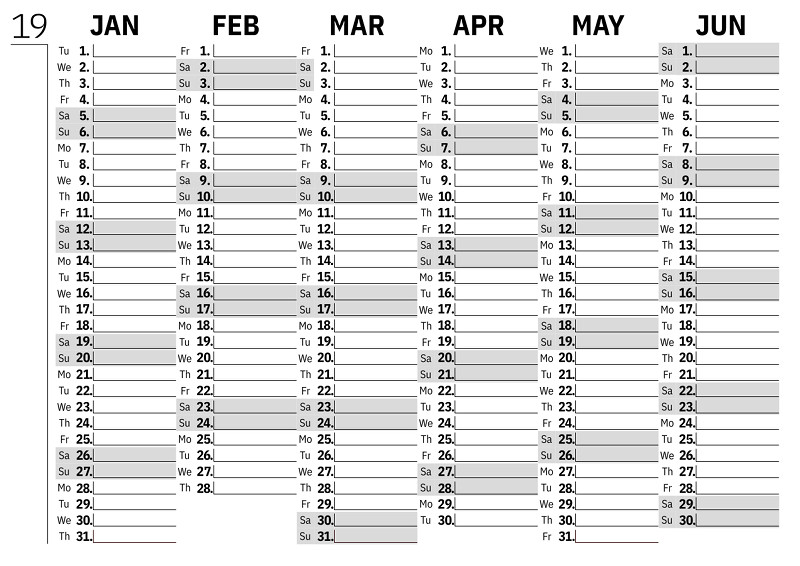 19

JAN
Tu 1.
We 2.
Th 3.
Fr 4.
Sa 5.
Su 6.
Mo 7.
Tu 8.
We 9.
Th 10.
Fr 11.
Sa 12.
Su 13.
Mo 14.
Tu 15.
We 16.
Th 17.
Fr 18.
Sa 19.
Su 20.
Mo 21.
Tu 22.
We 23.
Th 24.
Fr 25.
Sa 26.
Su 27.
Mo 28.
Tu 29.
We 30.
Th 31.

FEB
Fr 1.
Sa 2.
Su 3.
Mo 4.
Tu 5.
We 6.
Th 7.
Fr 8.
Sa 9.
Su 10.
Mo 11.
Tu 12.
We 13.
Th 14.
Fr 15.
Sa 16.
Su 17.
Mo 18.
Tu 19.
We 20.
Th 21.
Fr 22.
Sa 23.
Su 24.
Mo 25.
Tu 26.
We 27.
Th 28.

MAR
Fr 1.
Sa 2.
Su 3.
Mo 4.
Tu 5.
We 6.
Th 7.
Fr 8.
Sa 9.
Su 10.
Mo 11.
Tu 12.
We 13.
Th 14.
Fr 15.
Sa 16.
Su 17.
Mo 18.
Tu 19.
We 20.
Th 21.
Fr 22.
Sa 23.
Su 24.
Mo 25.
Tu 26.
We 27.
Th 28.
Fr 29.
Sa 30.
Su 31.

APR
Mo 1.
Tu 2.
We 3.
Th 4.
Fr 5.
Sa 6.
Su 7.
Mo 8.
Tu 9.
We 10.
Th 11.
Fr 12.
Sa 13.
Su 14.
Mo 15.
Tu 16.
We 17.
Th 18.
Fr 19.
Sa 20.
Su 21.
Mo 22.
Tu 23.
We 24.
Th 25.
Fr 26.
Sa 27.
Su 28.
Mo 29.
Tu 30.

MAY
We 1.
Th 2.
Fr 3.
Sa 4.
Su 5.
Mo 6.
Tu 7.
We 8.
Th 9.
Fr 10.
Sa 11.
Su 12.
Mo 13.
Tu 14.
We 15.
Th 16.
Fr 17.
Sa 18.
Su 19.
Mo 20.
Tu 21.
We 22.
Th 23.
Fr 24.
Sa 25.
Su 26.
Mo 27.
Tu 28.
We 29.
Th 30.
Fr 31.

JUN
Sa 1.
Su 2.
Mo 3.
Tu 4.
We 5.
Th 6.
Fr 7.
Sa 8.
Su 9.
Mo 10.
Tu 11.
We 12.
Th 13.
Fr 14.
Sa 15.
Su 16.
Mo 17.
Tu 18.
We 19.
Th 20.
Fr 21.
Sa 22.
Su 23.
Mo 24.
Tu 25.
We 26.
Th 27.
Fr 28.
Sa 29.
Su 30.